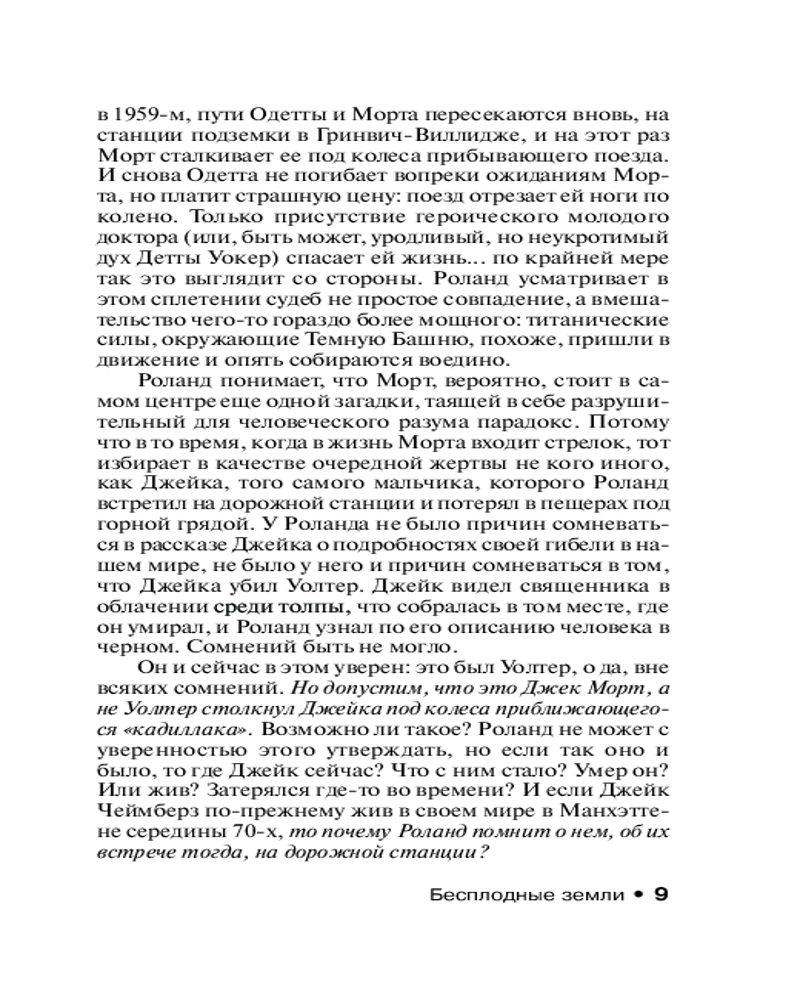 в 1959-м, пути Одетты и Морта пересекаются вновь, на станции подземки в Гринвич-Виллидже, и на этот раз Морт сталкивает ее под колеса прибывающего поезда. И снова Одетта не погибает вопреки ожиданиям Морта, но платит страшную цену: поезд отрезает ей ноги по колено. Только присутствие героического молодого доктора (или, быть может, уродливый, но неукротимый дух Детты Уокер) спасает ей жизнь... по крайней мере так это выглядит со стороны. Роланд усматривает в этом сплетении судеб не простое совпадение, а вмешательство чего-то гораздо более мощного: титанические силы, окружающие Темную Башню, похоже, пришли в движение и опять собираются воедино.

Роланд понимает, что Морт, вероятно, стоит в самом центре еще одной загадки, таящей в себе разрушительный для человеческого разума парадокс. Потому что в то время, когда в жизнь Морта входит стрелок, тот избирает в качестве очередной жертвы не кого иного, как Джейка, того самого мальчика, которого Роланд встретил на дорожной станции и потерял в пещерах под горной грядой. У Роланда не было причин сомневаться в рассказе Джейка о подробностях своей гибели в нашем мире, не было у него и причин сомневаться в том, что Джейка убил Уолтер. Джейк видел священника в облачении среди толпы, что собралась в том месте, где он умирал, и Роланд узнал по его описанию человека в черном. Сомнений быть не могло.

Он и сейчас в этом уверен: это был Уолтер, о да, вне всяких сомнений. Но допустим, что это Джек Морт, а не Уолтер столкнул Джейка под колеса приближающегося «кадиллака». Возможно ли такое? Роланд не может с уверенностью этого утверждать, но если так оно и было, то где Джейк сейчас? Что с ним стало? Умер он? Или жив? Затерялся где-то во времени? И если Джейк Чеймберз по-прежнему жив в своем мире в Манхэттене середины 70-х, то почему Роланд помнит о нем, об их встрече тогда, на дорожной станции?

Бесплодные земли • 9